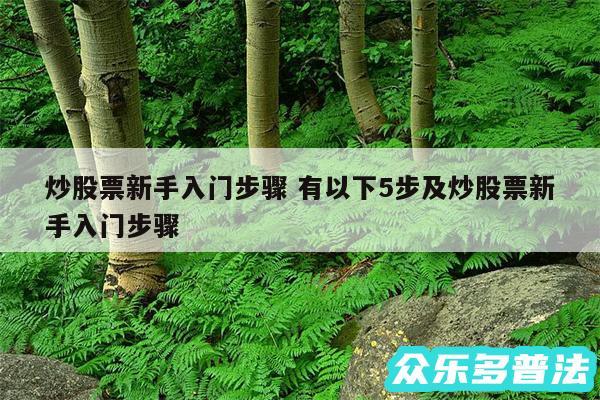 炒股票新手入门步骤 有以下5步及炒股票新手入门步骤

众乐多普法